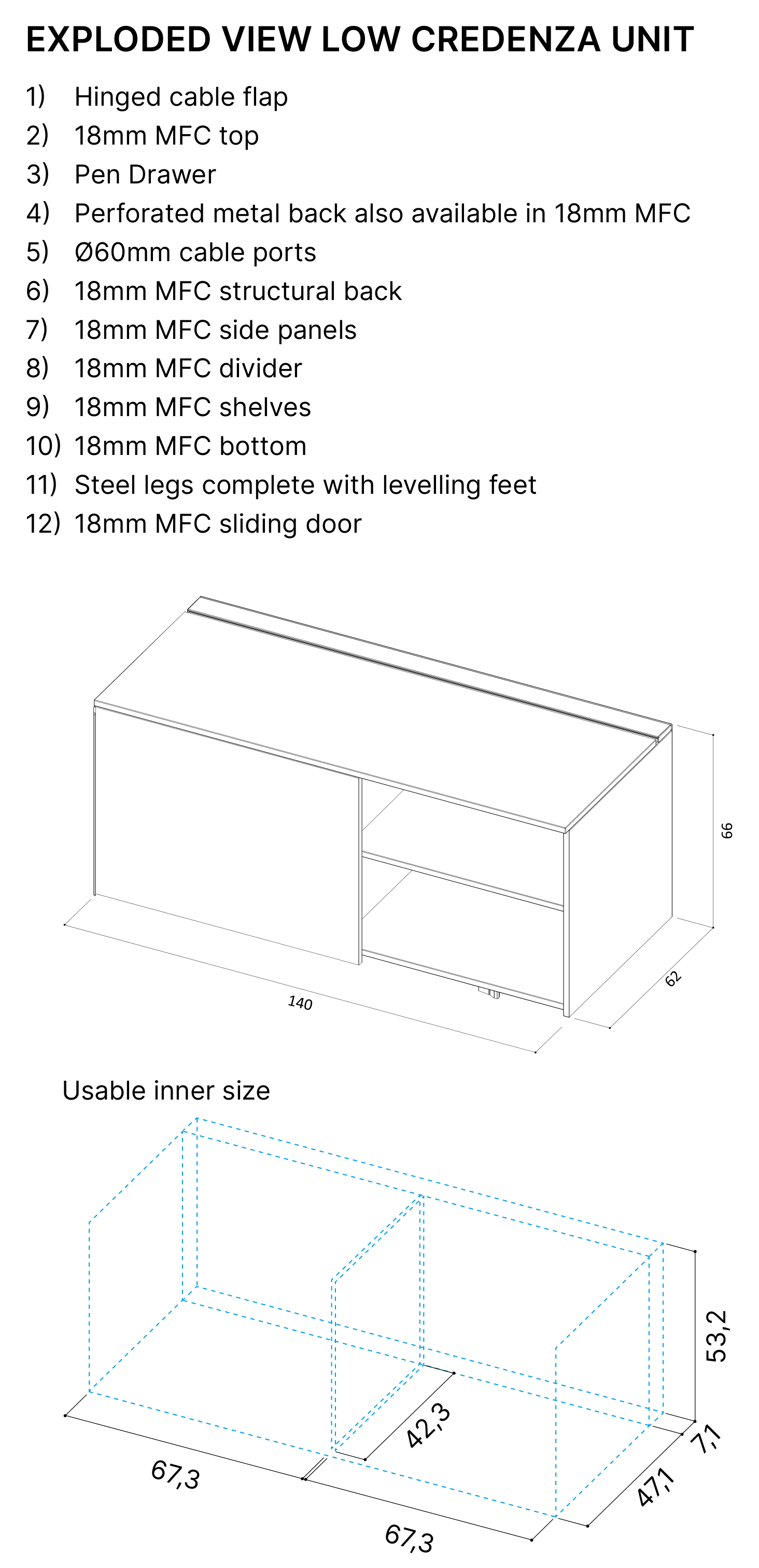 EXPLODED VIEW LOW CREDENZA UNIT

1) Hinged cable flap
2) 18mm MFC top
3) Pen Drawer
4) Perforated metal back also available in 18mm MFC
5) Ø60mm cable ports
6) 18mm MFC structural back
7) 18mm MFC side panels
8) 18mm MFC divider
9) 18mm MFC shelves
10) 18mm MFC bottom
11) Steel legs complete with levelling feet
12) 18mm MFC sliding door

66
62
140

Usable inner size

53,2
7,1
47,1
42,3
67,3
67,3